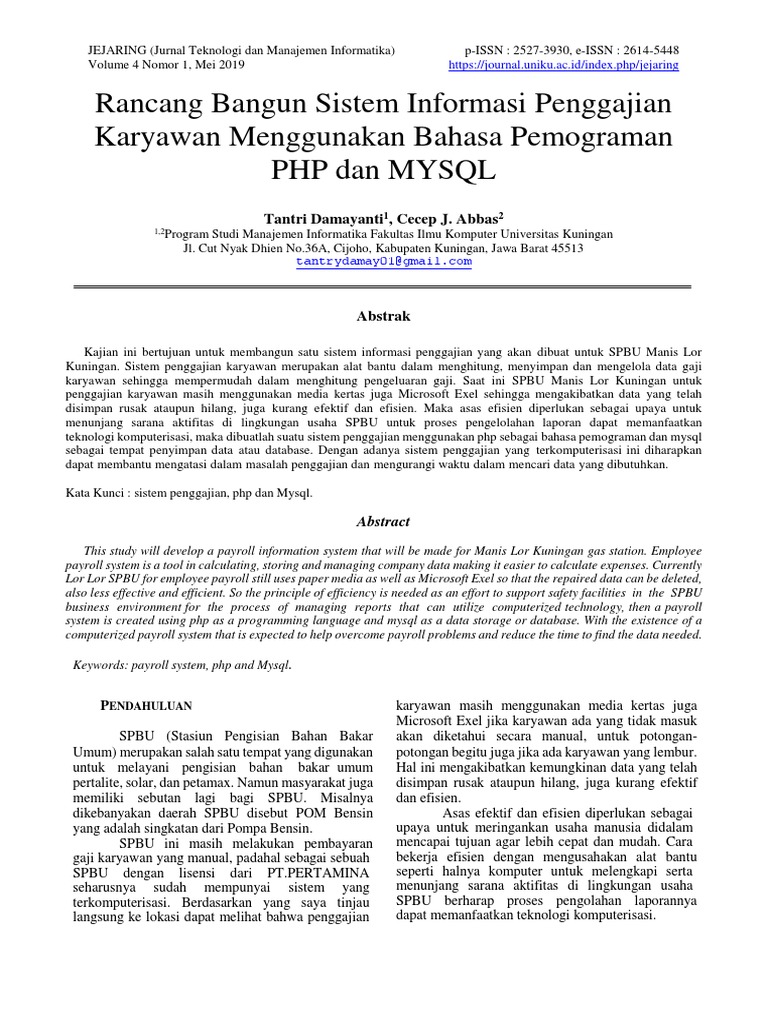 JEJARING (Jurnal Teknologi dan Manajemen Informatika)
Volume 4 Nomor 1, Mei 2019

p-ISSN : 2527-3930, e-ISSN : 2614-5448
https://journal.uniku.ac.id/index.php/jejaring

Rancang Bangun Sistem Informasi Penggajian Karyawan Menggunakan Bahasa Pemograman PHP dan MYSQL

Tantri Damayanti$^1$, Cecep J. Abbas$^2$
$^{1,2}$Program Studi Manajemen Informatika Fakultas Ilmu Komputer Universitas Kuningan
Jl. Cut Nyak Dhien No.36A, Cijoho, Kabupaten Kuningan, Jawa Barat 45513
tantrydamay01@gmail.com

Abstrak

Kajian ini bertujuan untuk membangun satu sistem informasi penggajian yang akan dibuat untuk SPBU Manis Lor Kuningan. Sistem penggajian karyawan merupakan alat bantu dalam menghitung, menyimpan dan mengelola data gaji karyawan sehingga mempermudah dalam menghitung pengeluaran gaji. Saat ini SPBU Manis Lor Kuningan untuk penggajian karyawan masih menggunakan media kertas juga Microsoft Exel sehingga mengakibatkan data yang telah disimpan rusak ataupun hilang, juga kurang efektif dan efisien. Maka asas efisien diperlukan sebagai upaya untuk menunjang sarana aktifitas di lingkungan usaha SPBU untuk proses pengelolahan laporan dapat memanfaatkan teknologi komputerisasi, maka dibuatlah suatu sistem penggajian menggunakan php sebagai bahasa pemograman dan mysql sebagai tempat penyimpan data atau database. Dengan adanya sistem penggajian yang terkomputerisasi ini diharapkan dapat membantu mengatasi dalam masalah penggajian dan mengurangi waktu dalam mencari data yang dibutuhkan.

Kata Kunci : sistem penggajian, php dan Mysql.

Abstract

This study will develop a payroll information system that will be made for Manis Lor Kuningan gas station. Employee payroll system is a tool in calculating, storing and managing company data making it easier to calculate expenses. Currently Lor Lor SPBU for employee payroll still uses paper media as well as Microsoft Exel so that the repaired data can be deleted, also less effective and efficient. So the principle of efficiency is needed as an effort to support safety facilities in the SPBU business environment for the process of managing reports that can utilize computerized technology, then a payroll system is created using php as a programming language and mysql as a data storage or database. With the existence of a computerized payroll system that is expected to help overcome payroll problems and reduce the time to find the data needed.

Keywords: payroll system, php and Mysql.

PENDAHULUAN

SPBU (Stasiun Pengisian Bahan Bakar Umum) merupakan salah satu tempat yang digunakan untuk melayani pengisian bahan bakar umum pertalite, solar, dan petamax. Namun masyarakat juga memiliki sebutan lagi bagi SPBU. Misalnya dikebanyakan daerah SPBU disebut POM Bensin yang adalah singkatan dari Pompa Bensin.

SPBU ini masih melakukan pembayaran gaji karyawan yang manual, padahal sebagai sebuah SPBU dengan lisensi dari PT.PERTAMINA seharusnya sudah mempunyai sistem yang terkomputerisasi. Berdasarkan yang saya tinjau langsung ke lokasi dapat melihat bahwa penggajian karyawan masih menggunakan media kertas juga Microsoft Exel jika karyawan ada yang tidak masuk akan diketahui secara manual, untuk potongan-potongan begitu juga jika ada karyawan yang lembur. Hal ini mengakibatkan kemungkinan data yang telah disimpan rusak ataupun hilang, juga kurang efektif dan efisien.

Asas efektif dan efisien diperlukan sebagai upaya untuk meringankan usaha manusia didalam mencapai tujuan agar lebih cepat dan mudah. Cara bekerja efisien dengan mengusahakan alat bantu seperti halnya komputer untuk melengkapi serta menunjang sarana aktifitas di lingkungan usaha SPBU berharap proses pengolahan laporannya dapat memanfaatkan teknologi komputerisasi.